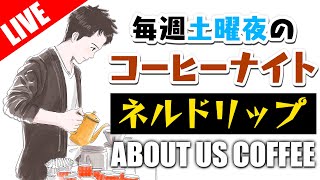 LIVE

毎週土曜夜の

コーヒーナイト

ネルドリップ

ABOUT US COFFEE